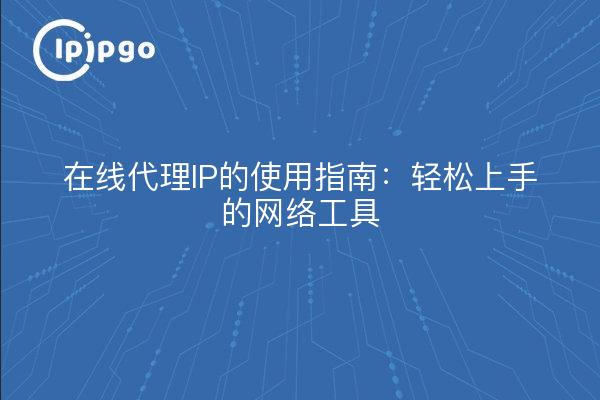 ipipgo

在线代理IP的使用指南：轻松上手的网络工具